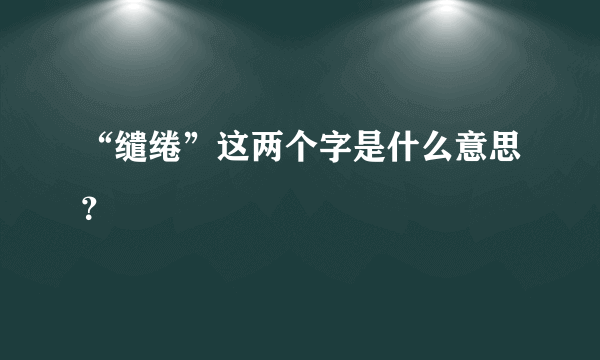 “缱绻”这两个字是什么意思？